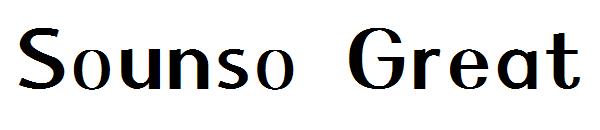 Sounso Great